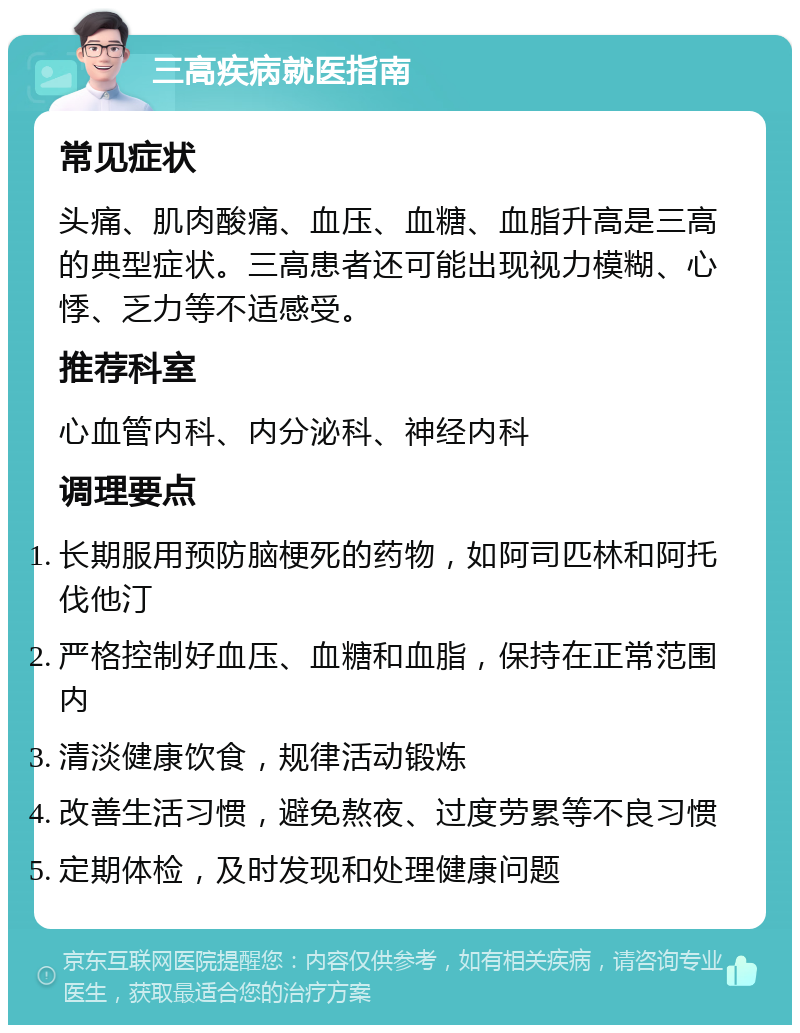 三高疾病就医指南

常见症状

头痛、肌肉酸痛、血压、血糖、血脂升高是三高的典型症状。三高患者还可能出现视力模糊、心悸、乏力等不适感受。

推荐科室

心血管内科、内分泌科、神经内科

调理要点

1. 长期服用预防脑梗死的药物，如阿司匹林和阿托伐他汀
2. 严格控制好血压、血糖和血脂，保持在正常范围内
3. 清淡健康饮食，规律活动锻炼
4. 改善生活习惯，避免熬夜、过度劳累等不良习惯
5. 定期体检，及时发现和处理健康问题

京东互联网医院提醒您：内容仅供参考，如有相关疾病，请咨询专业医生，获取最适合您的治疗方案